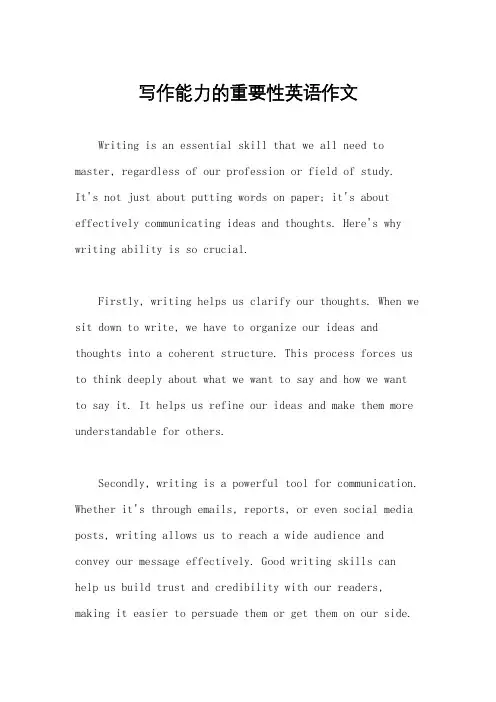 写作能力的重要性英语作文

Writing is an essential skill that we all need to master, regardless of our profession or field of study. It's not just about putting words on paper; it's about effectively communicating ideas and thoughts. Here's why writing ability is so crucial.

Firstly, writing helps us clarify our thoughts. When we sit down to write, we have to organize our ideas and thoughts into a coherent structure. This process forces us to think deeply about what we want to say and how we want to say it. It helps us refine our ideas and make them more understandable for others.

Secondly, writing is a powerful tool for communication. Whether it's through emails, reports, or even social media posts, writing allows us to reach a wide audience and convey our message effectively. Good writing skills can help us build trust and credibility with our readers, making it easier to persuade them or get them on our side.